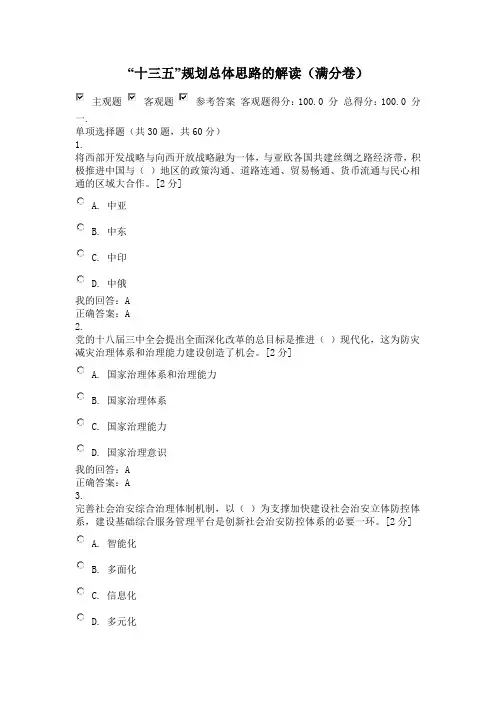 “十三五”规划总体思路的解读（满分卷）

主观题 客观题 参考答案 客观题得分：100.0 分 总得分：100.0 分

一.

单项选择题（共 30 题，共 60 分）

1.

将西部开发战略与向西开放战略融为一体，与亚欧各国共建丝绸之路经济带，积极推进中国与（ ）地区的政策沟通、道路连通、贸易畅通、货币流通与民心相通的区域大合作。[2 分]

A. 中亚

B. 中东

C. 中印

D. 中俄

我的回答：A

正确答案：A

2.

党的十八届三中全会提出全面深化改革的总目标是推进（ ）现代化，这为防灾减灾治理体系和治理能力建设创造了机会。[2 分]

A. 国家治理体系和治理能力

B. 国家治理体系

C. 国家治理能力

D. 国家治理意识

我的回答：A

正确答案：A

3.

完善社会治安综合治理体制机制，以（ ）为支撑加快建设社会治安立体防控体系，建设基础综合服务管理平台是创新社会治安防控体系的必要一环。[2 分]

A. 智能化

B. 多面化

C. 信息化

D. 多元化